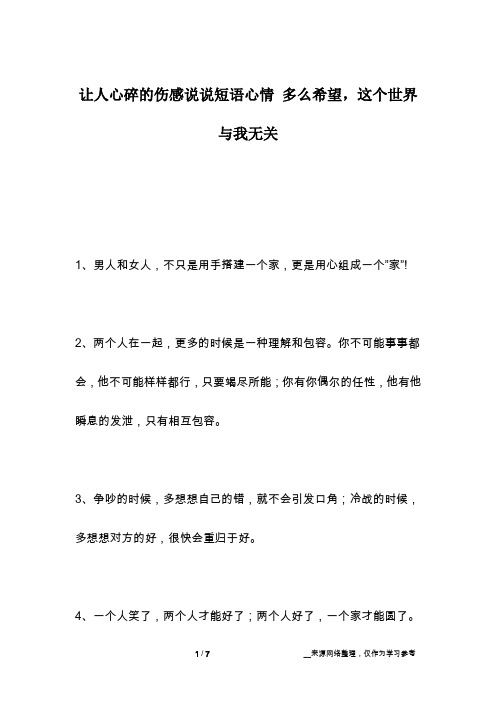 让人心碎的伤感说说短语心情 多么希望，这个世界与我无关

1、男人和女人，不只是用手搭建一个家，更是用心组成一个"家"!

2、两个人在一起，更多的时候是一种理解和包容。你不可能事事都会，他不可能样样都行，只要竭尽所能；你有你偶尔的任性，他有他瞬息的发泄，只有相互包容。

3、争吵的时候，多想想自己的错，就不会引发口角；冷战的时候，多想想对方的好，很快会重归于好。

4、一个人笑了，两个人才能好了；两个人好了，一个家才能圆了。

1 / 7

__来源网络整理，仅作为学习参考